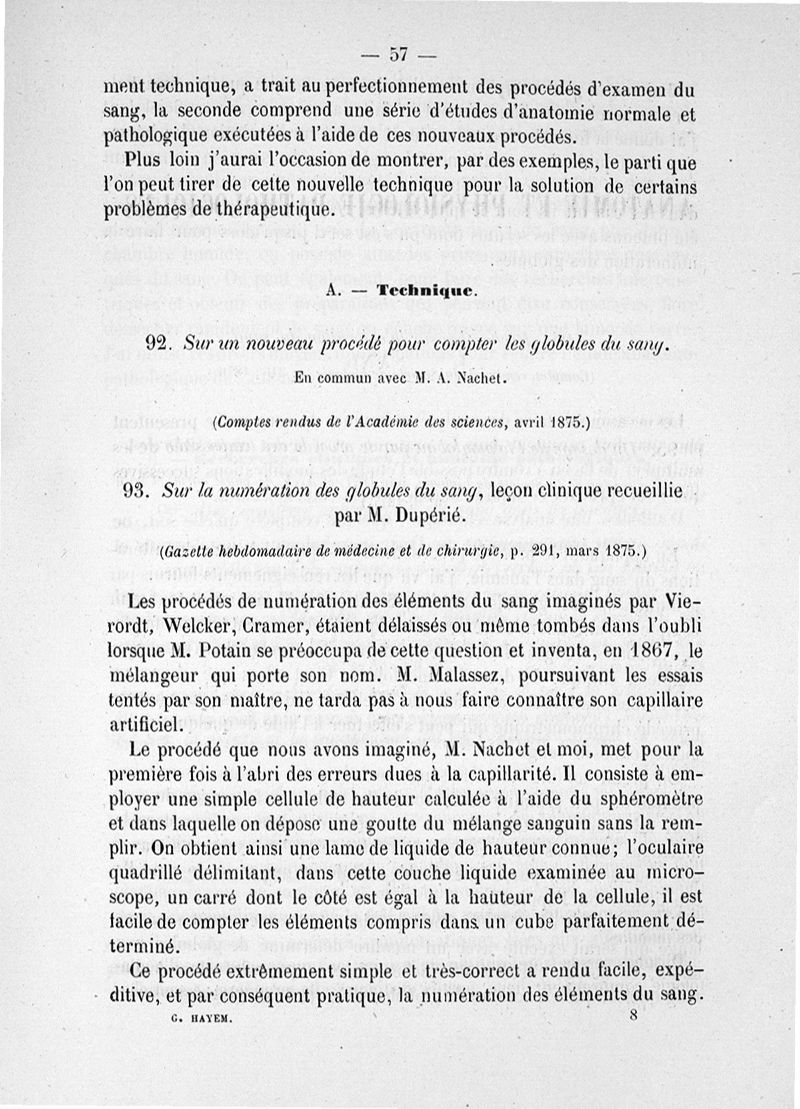 — 57 —

ment technique, a trait au perfectionnement des procédés d'examen du sang, la seconde comprend une série d'études d'anatomie normale et pathologique exécutées à l'aide de ces nouveaux procédés.

Plus loin j'aurai l'occasion de montrer, par des exemples, le parti que l'on peut tirer de cette nouvelle technique pour la solution de certains problèmes de thérapeutique.

A. — Technique.

92. Sur un nouveau procédé pour compter les globules du sang.

En commun avec M. A. Nachet.

(Comptes rendus de l'Académie des sciences, avril 1875.)

93. Sur la numération des globules du sang, leçon clinique recueillie par M. Dupérié.

(Gazette hebdomadaire de médecine et de chirurgie, p. 291, mars 1875.)

Les procédés de numération des éléments du sang imaginés par Vierordt, Welcker, Cramer, étaient délaissés ou même tombés dans l'oubli lorsque M. Potain se préoccupa de cette question et inventa, en 1867, le mélangeur qui porte son nom. M. Malassez, poursuivant les essais tentés par son maître, ne tarda pas à nous faire connaître son capillaire artificiel.

Le procédé que nous avons imaginé, M. Nachet et moi, met pour la première fois à l'abri des erreurs dues à la capillarité. Il consiste à employer une simple cellule de hauteur calculée à l'aide du sphéromètre et dans laquelle on dépose une goutte du mélange sanguin sans la remplir. On obtient ainsi une lame de liquide de hauteur connue; l'oculaire quadrillé délimitant, dans cette couche liquide examinée au microscope, un carré dont le côté est égal à la hauteur de la cellule, il est facile de compter les éléments compris dans un cube parfaitement déterminé.

Ce procédé extrêmement simple et très-correct a rendu facile, expéditive, et par conséquent pratique, la numération des éléments du sang.

G. HAYEM. 8